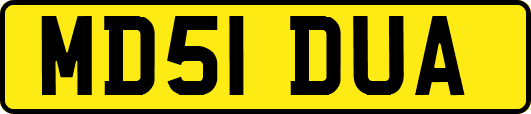 MD51 DUA